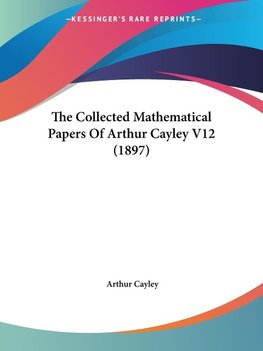 —KESSINGER'S RARE REPRINTS—

The Collected Mathematical Papers Of Arthur Cayley V12 (1897)

Arthur Cayley